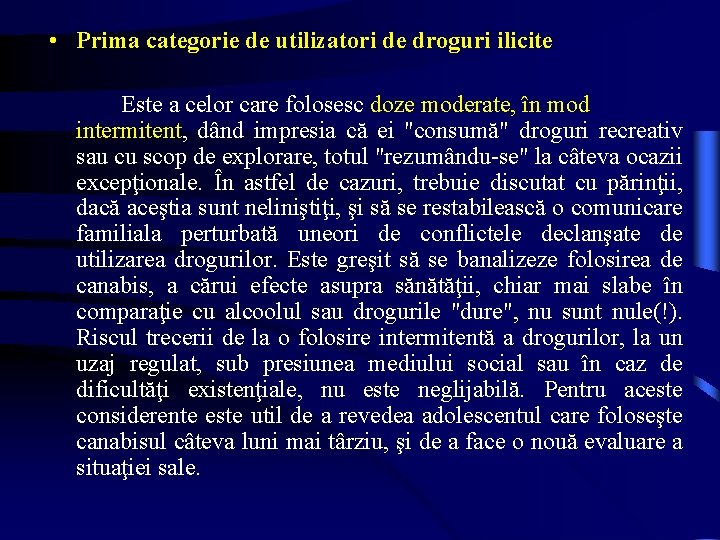 • Prima categorie de utilizatori de droguri ilicite

Este a celor care folosesc doze moderate, în mod intermitent, dând impresia că ei "consumă" droguri recreativ sau cu scop de explorare, totul "rezumându-se" la câteva ocazii excepţionale. În astfel de cazuri, trebuie discutat cu părinţii, dacă aceştia sunt neliniştiţi, şi să se restabilească o comunicare familiala perturbată uneori de conflictele declanşate de utilizarea drogurilor. Este greşit să se banalizeze folosirea de canabis, a cărui efecte asupra sănătăţii, chiar mai slabe în comparaţie cu alcoolul sau drogurile "dure", nu sunt nule(!). Riscul trecerii de la o folosire intermitentă a drogurilor, la un uzaj regulat, sub presiunea mediului social sau în caz de dificultăţi existenţiale, nu este neglijabilă. Pentru aceste considerente este util de a revedea adolescentul care foloseşte canabisul câteva luni mai târziu, şi de a face o nouă evaluare a situaţiei sale.